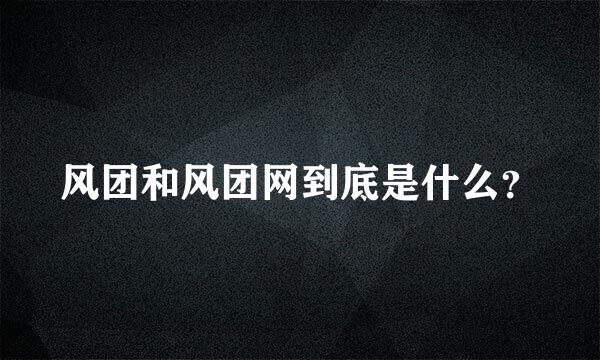 风团和风团网到底是什么?